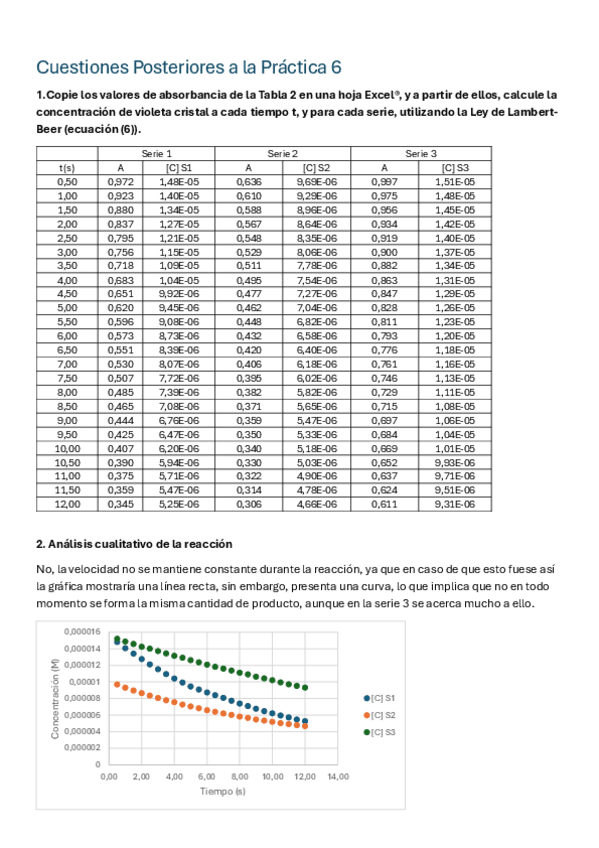 Cuestiones Posteriores a la Práctica 6

1.Copie los valores de absorbancia de la Tabla 2 en una hoja Excel®, y a partir de ellos, calcule la concentración de violeta cristal a cada tiempo t, y para cada serie, utilizando la Ley de Lambert-Beer (ecuación (6)).

| | Serie 1 | | Serie 2 | | Serie 3 | |
|---|---|---|---|---|---|---|
| t(s) | A | [C] S1 | A | [C] S2 | A | [C] S3 |
| 0,50 | 0,972 | 1,48E-05 | 0,636 | 9,69E-06 | 0,997 | 1,51E-05 |
| 1,00 | 0,923 | 1,40E-05 | 0,610 | 9,29E-06 | 0,975 | 1,48E-05 |
| 1,50 | 0,880 | 1,34E-05 | 0,588 | 8,96E-06 | 0,956 | 1,45E-05 |
| 2,00 | 0,837 | 1,27E-05 | 0,567 | 8,64E-06 | 0,934 | 1,42E-05 |
| 2,50 | 0,795 | 1,21E-05 | 0,548 | 8,35E-06 | 0,919 | 1,40E-05 |
| 3,00 | 0,756 | 1,15E-05 | 0,529 | 8,06E-06 | 0,900 | 1,37E-05 |
| 3,50 | 0,718 | 1,09E-05 | 0,511 | 7,78E-06 | 0,882 | 1,34E-05 |
| 4,00 | 0,683 | 1,04E-05 | 0,495 | 7,54E-06 | 0,863 | 1,31E-05 |
| 4,50 | 0,651 | 9,92E-06 | 0,477 | 7,27E-06 | 0,847 | 1,29E-05 |
| 5,00 | 0,620 | 9,45E-06 | 0,462 | 7,04E-06 | 0,828 | 1,26E-05 |
| 5,50 | 0,596 | 9,08E-06 | 0,448 | 6,82E-06 | 0,811 | 1,23E-05 |
| 6,00 | 0,573 | 8,73E-06 | 0,432 | 6,58E-06 | 0,793 | 1,20E-05 |
| 6,50 | 0,551 | 8,39E-06 | 0,420 | 6,40E-06 | 0,776 | 1,18E-05 |
| 7,00 | 0,530 | 8,07E-06 | 0,406 | 6,18E-06 | 0,761 | 1,16E-05 |
| 7,50 | 0,507 | 7,72E-06 | 0,395 | 6,02E-06 | 0,746 | 1,13E-05 |
| 8,00 | 0,485 | 7,39E-06 | 0,382 | 5,82E-06 | 0,729 | 1,11E-05 |
| 8,50 | 0,465 | 7,08E-06 | 0,371 | 5,65E-06 | 0,715 | 1,08E-05 |
| 9,00 | 0,444 | 6,76E-06 | 0,359 | 5,47E-06 | 0,697 | 1,06E-05 |
| 9,50 | 0,425 | 6,47E-06 | 0,350 | 5,33E-06 | 0,684 | 1,04E-05 |
| 10,00 | 0,407 | 6,20E-06 | 0,340 | 5,18E-06 | 0,669 | 1,01E-05 |
| 10,50 | 0,390 | 5,94E-06 | 0,330 | 5,03E-06 | 0,652 | 9,93E-06 |
| 11,00 | 0,375 | 5,71E-06 | 0,322 | 4,90E-06 | 0,637 | 9,71E-06 |
| 11,50 | 0,359 | 5,47E-06 | 0,314 | 4,78E-06 | 0,624 | 9,51E-06 |
| 12,00 | 0,345 | 5,25E-06 | 0,306 | 4,66E-06 | 0,611 | 9,31E-06 |

2. Análisis cualitativo de la reacción

No, la velocidad no se mantiene constante durante la reacción, ya que en caso de que esto fuese así la gráfica mostraría una línea recta, sin embargo, presenta una curva, lo que implica que no en todo momento se forma la misma cantidad de producto, aunque en la serie 3 se acerca mucho a ello.

0,000016
0,000014
0,000012
0,00001
0,000008
0,000006
0,000004
0,000002
0
Concentración (M)
0,00 2,00 4,00 6,00 8,00 10,00 12,00 14,00
Tiempo (s)
[C] S1
[C] S2
[C] S3